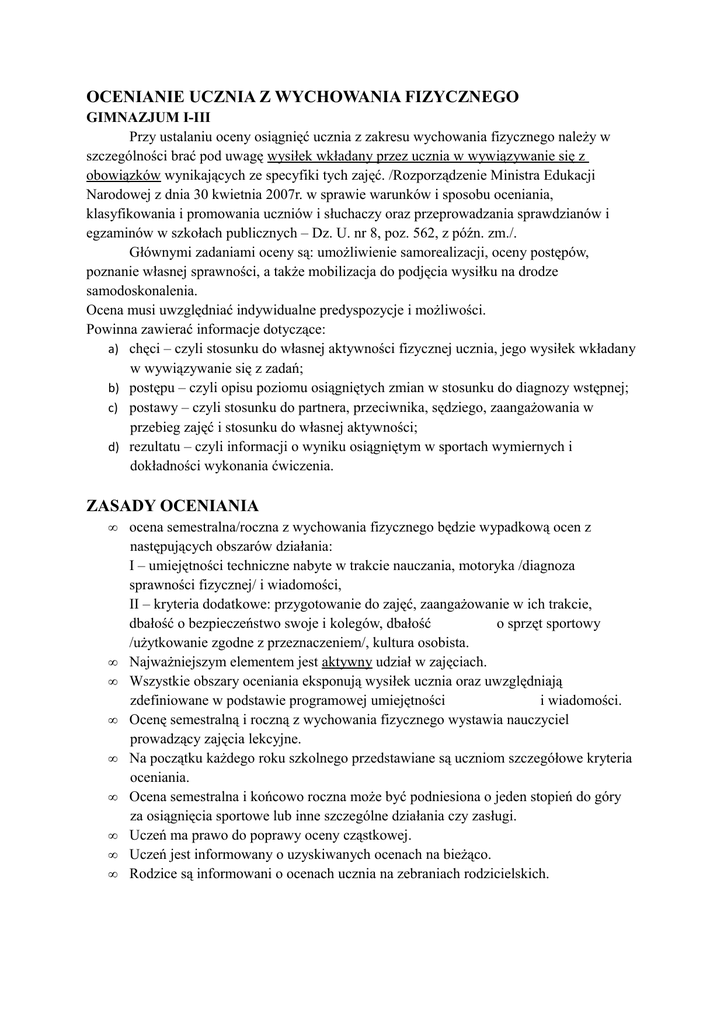 OCENIANIE UCZNIA Z WYCHOWANIA FIZYCZNEGO
GIMNAZJUM I-III

Przy ustalaniu oceny osiągnięć ucznia z zakresu wychowania fizycznego należy w szczególności brać pod uwagę wysiłek wkładany przez ucznia w wywiązywanie się z obowiązków wynikających ze specyfiki tych zajęć. /Rozporządzenie Ministra Edukacji Narodowej z dnia 30 kwietnia 2007r. w sprawie warunków i sposobu oceniania, klasyfikowania i promowania uczniów i słuchaczy oraz przeprowadzania sprawdzianów i egzaminów w szkołach publicznych – Dz. U. nr 8, poz. 562, z późn. zm./.

Głównymi zadaniami oceny są: umożliwienie samorealizacji, oceny postępów, poznanie własnej sprawności, a także mobilizacja do podjęcia wysiłku na drodze samodoskonalenia.
Ocena musi uwzględniać indywidualne predyspozycje i możliwości.
Powinna zawierać informacje dotyczące:
a) chęci – czyli stosunku do własnej aktywności fizycznej ucznia, jego wysiłek wkładany w wywiązywanie się z zadań;
b) postępu – czyli opisu poziomu osiągniętych zmian w stosunku do diagnozy wstępnej;
c) postawy – czyli stosunku do partnera, przeciwnika, sędziego, zaangażowania w przebieg zajęć i stosunku do własnej aktywności;
d) rezultatu – czyli informacji o wyniku osiągniętym w sportach wymiernych i dokładności wykonania ćwiczenia.

ZASADY OCENIANIA
∞ ocena semestralna/roczna z wychowania fizycznego będzie wypadkową ocen z następujących obszarów działania:
I – umiejętności techniczne nabyte w trakcie nauczania, motoryka /diagnoza sprawności fizycznej/ i wiadomości,
II – kryteria dodatkowe: przygotowanie do zajęć, zaangażowanie w ich trakcie, dbałość o bezpieczeństwo swoje i kolegów, dbałość o sprzęt sportowy /użytkowanie zgodne z przeznaczeniem/, kultura osobista.
∞ Najważniejszym elementem jest aktywny udział w zajęciach.
∞ Wszystkie obszary oceniania eksponują wysiłek ucznia oraz uwzględniają zdefiniowane w podstawie programowej umiejętności i wiadomości.
∞ Ocenę semestralną i roczną z wychowania fizycznego wystawia nauczyciel prowadzący zajęcia lekcyjne.
∞ Na początku każdego roku szkolnego przedstawiane są uczniom szczegółowe kryteria oceniania.
∞ Ocena semestralna i końcowo roczna może być podniesiona o jeden stopień do góry za osiągnięcia sportowe lub inne szczególne działania czy zasługi.
∞ Uczeń ma prawo do poprawy oceny cząstkowej.
∞ Uczeń jest informowany o uzyskiwanych ocenach na bieżąco.
∞ Rodzice są informowani o ocenach ucznia na zebraniach rodzicielskich.